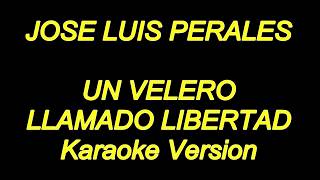 JOSE LUIS PERALES

UN VELERO
LLAMADO LIBERTAD
Karaoke Version